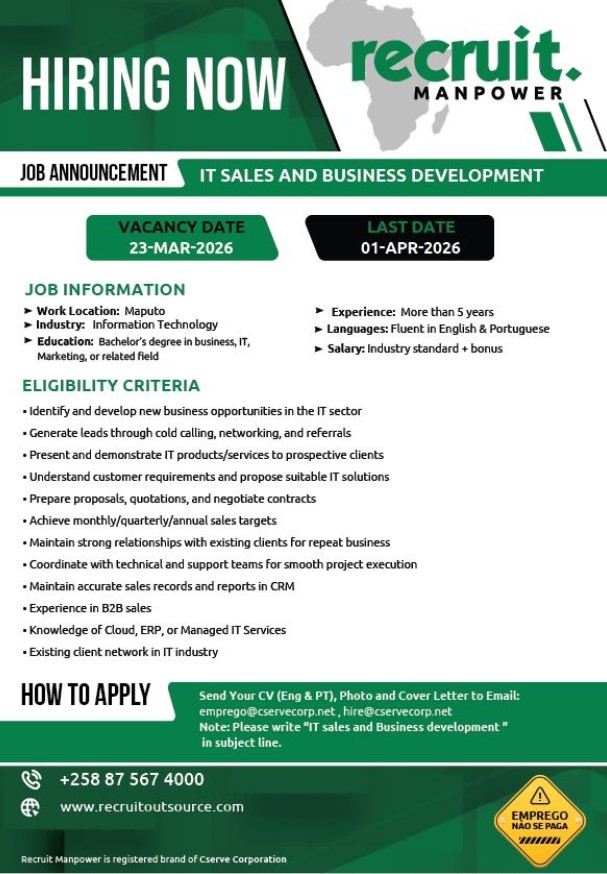 HIRING NOW

recruit.
MANPOWER

JOB ANNOUNCEMENT

IT SALES AND BUSINESS DEVELOPMENT

VACANCY DATE
23-MAR-2026

LAST DATE
01-APR-2026

JOB INFORMATION

➤ Work Location: Maputo
➤ Industry: Information Technology
➤ Education: Bachelor's degree in business, IT, Marketing, or related field

➤ Experience: More than 5 years
➤ Languages: Fluent in English & Portuguese
➤ Salary: Industry standard + bonus

ELIGIBILITY CRITERIA

• Identify and develop new business opportunities in the IT sector
• Generate leads through cold calling, networking, and referrals
• Present and demonstrate IT products/services to prospective clients
• Understand customer requirements and propose suitable IT solutions
• Prepare proposals, quotations, and negotiate contracts
• Achieve monthly/quarterly/annual sales targets
• Maintain strong relationships with existing clients for repeat business
• Coordinate with technical and support teams for smooth project execution
• Maintain accurate sales records and reports in CRM
• Experience in B2B sales
• Knowledge of Cloud, ERP, or Managed IT Services
• Existing client network in IT industry

HOW TO APPLY

Send Your CV (Eng & PT), Photo and Cover Letter to Email:
emprego@cservecorp.net , hire@cservecorp.net
Note: Please write "IT sales and Business development " in subject line.

+258 87 567 4000

www.recruitoutsource.com

EMPREGO
NÃO SE PAGA

Recruit Manpower is registered brand of Cserve Corporation